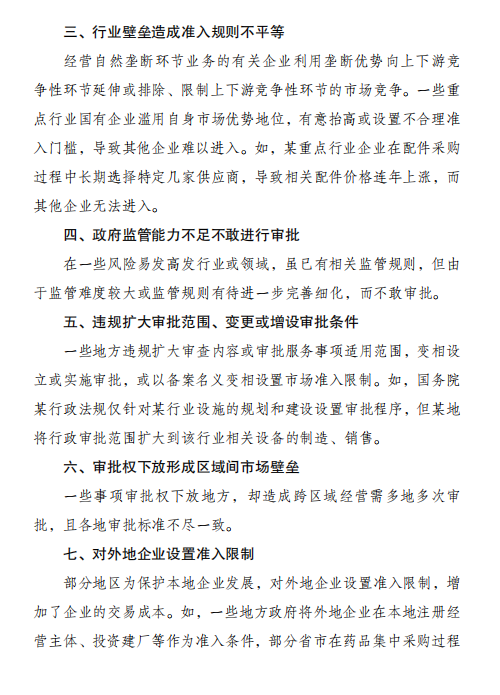 三、行业壁垒造成准入规则不平等

经营自然垄断环节业务的有关企业利用垄断优势向上下游竞争性环节延伸或排除、限制上下游竞争性环节的市场竞争。一些重点行业国有企业滥用自身市场优势地位，有意抬高或设置不合理准入门槛，导致其他企业难以进入。如，某重点行业企业在配件采购过程中长期选择特定几家供应商，导致相关配件价格连年上涨，而其他企业无法进入。

四、政府监管能力不足不敢进行审批

在一些风险易发高发行业或领域，虽已有相关监管规则，但由于监管难度较大或监管规则有待进一步完善细化，而不敢审批。

五、违规扩大审批范围、变更或增设审批条件

一些地方违规扩大审查内容或审批服务事项适用范围，变相设立或实施审批，或以备案名义变相设置市场准入限制。如，国务院某行政法规仅针对某行业设施的规划和建设设置审批程序，但某地将行政审批范围扩大到该行业相关设备的制造、销售。

六、审批权下放形成区域间市场壁垒

一些事项审批权下放地方，却造成跨区域经营需多地多次审批，且各地审批标准不尽一致。

七、对外地企业设置准入限制

部分地区为保护本地企业发展，对外地企业设置准入限制，增加了企业的交易成本。如，一些地方政府将外地企业在本地注册经营主体、投资建厂等作为准入条件，部分省市在药品集中采购过程